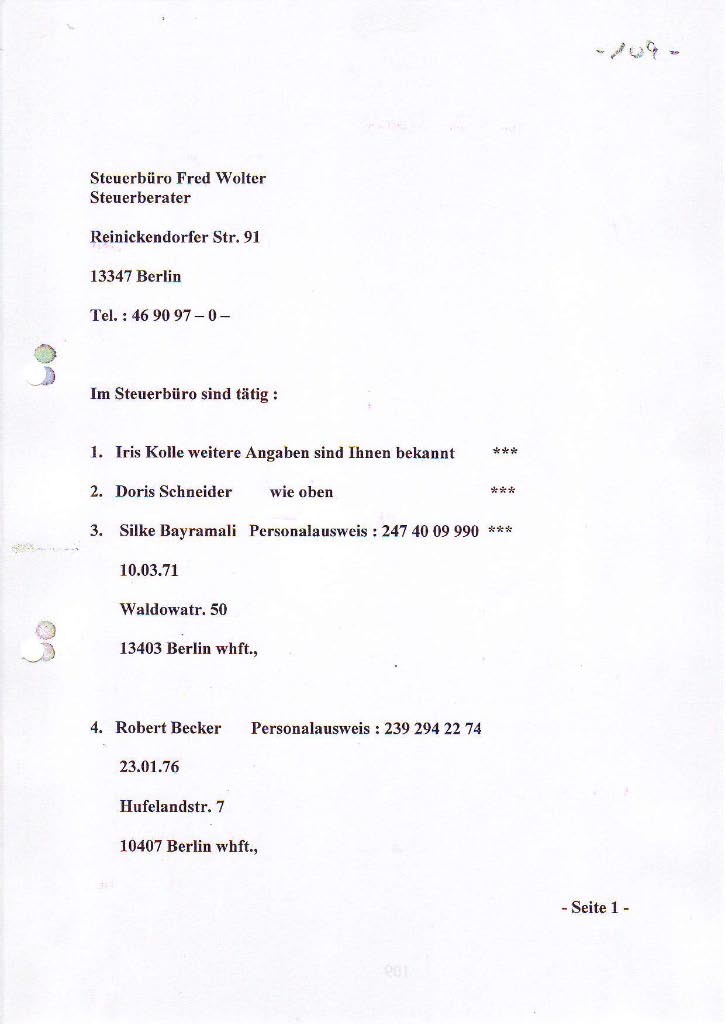 - 109 -

Steuerbüro Fred Wolter
Steuerberater

Reinickendorfer Str. 91

13347 Berlin

Tel. : 46 90 97 – 0 –

Im Steuerbüro sind tätig :

1. Iris Kolle weitere Angaben sind Ihnen bekannt ***

2. Doris Schneider wie oben ***

3. Silke Bayramali Personalausweis : 247 40 09 990 ***

10.03.71

Waldowatr. 50

13403 Berlin whft.,

4. Robert Becker Personalausweis : 239 294 22 74

23.01.76

Hufelandstr. 7

10407 Berlin whft.,

- Seite 1 -